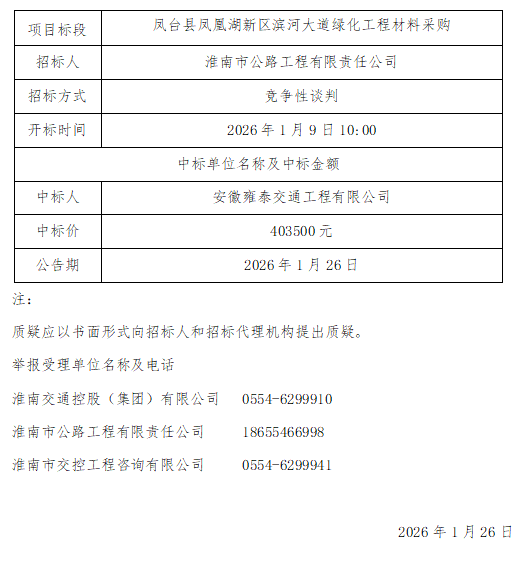 | 项目标段 | 凤台县凤凰湖新区滨河大道绿化工程材料采购 |
|---|---|
| 招标人 | 淮南市公路工程有限责任公司 |
| 招标方式 | 竞争性谈判 |
| 开标时间 | 2026 年 1 月 9 日 10:00 |
| 中标单位名称及中标金额 | |
| 中标人 | 安徽雍泰交通工程有限公司 |
| 中标价 | 403500 元 |
| 公告期 | 2026 年 1 月 26 日 |

注：

质疑应以书面形式向招标人和招标代理机构提出质疑。

举报受理单位名称及电话

淮南交通控股（集团）有限公司　0554-6299910

淮南市公路工程有限责任公司　18655466998

淮南市交控工程咨询有限公司　0554-6299941

2026 年 1 月 26 日